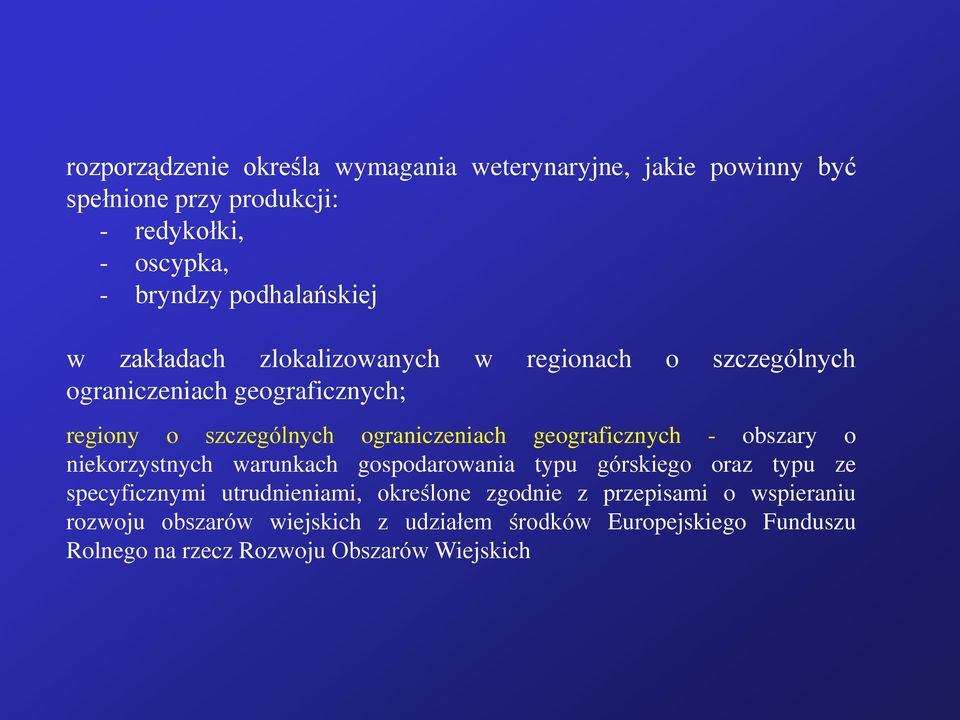 rozporządzenie określa wymagania weterynaryjne, jakie powinny być spełnione przy produkcji:
- redykołki,
- oscypka,
- bryndzy podhalańskiej

w zakładach zlokalizowanych w regionach o szczególnych ograniczeniach geograficznych;

regiony o szczególnych ograniczeniach geograficznych - obszary o niekorzystnych warunkach gospodarowania typu górskiego oraz typu ze specyficznymi utrudnieniami, określone zgodnie z przepisami o wspieraniu rozwoju obszarów wiejskich z udziałem środków Europejskiego Funduszu Rolnego na rzecz Rozwoju Obszarów Wiejskich